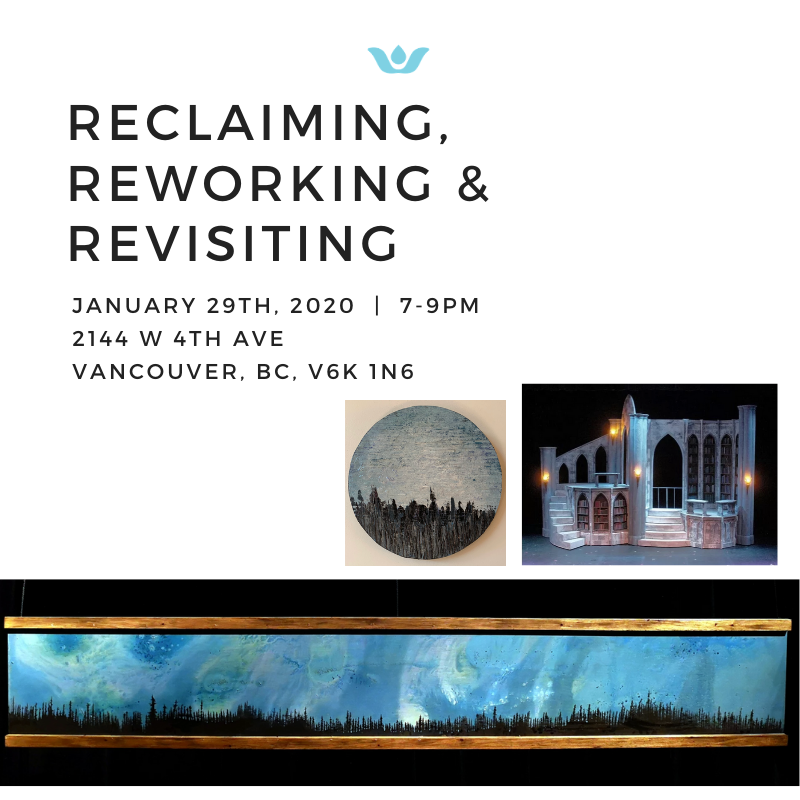 RECLAIMING,
REWORKING &
REVISITING

JANUARY 29TH, 2020 | 7-9PM
2144 W 4TH AVE
VANCOUVER, BC, V6K 1N6